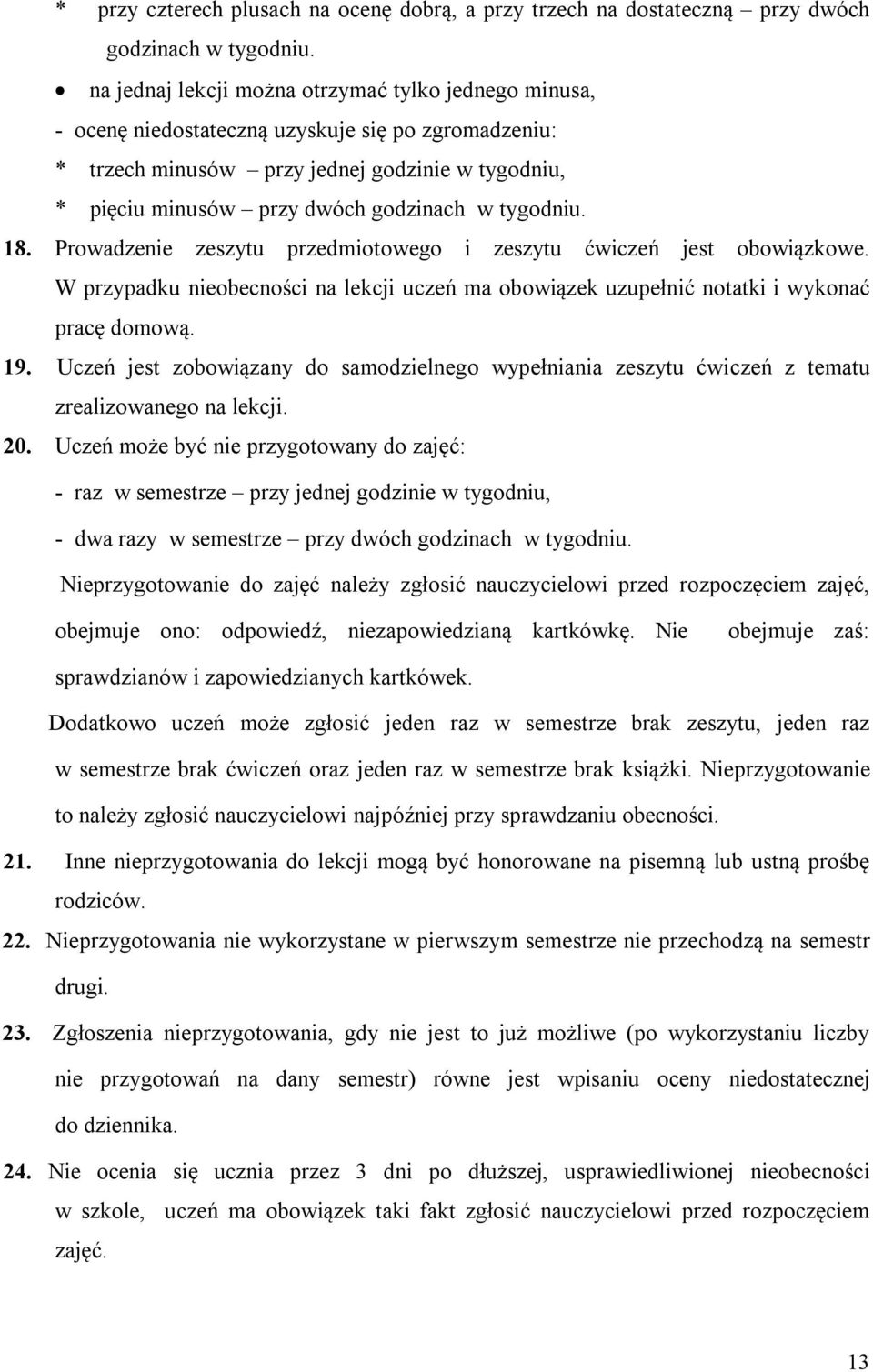 * przy czterech plusach na ocenę dobrą, a przy trzech na dostateczną – przy dwóch godzinach w tygodniu.

• na jednaj lekcji można otrzymać tylko jednego minusa,

- ocenę niedostateczną uzyskuje się po zgromadzeniu:

* trzech minusów – przy jednej godzinie w tygodniu,

* pięciu minusów – przy dwóch godzinach w tygodniu.

18. Prowadzenie zeszytu przedmiotowego i zeszytu ćwiczeń jest obowiązkowe. W przypadku nieobecności na lekcji uczeń ma obowiązek uzupełnić notatki i wykonać pracę domową.

19. Uczeń jest zobowiązany do samodzielnego wypełniania zeszytu ćwiczeń z tematu zrealizowanego na lekcji.

20. Uczeń może być nie przygotowany do zajęć:

- raz w semestrze – przy jednej godzinie w tygodniu,

- dwa razy w semestrze – przy dwóch godzinach w tygodniu.

Nieprzygotowanie do zajęć należy zgłosić nauczycielowi przed rozpoczęciem zajęć, obejmuje ono: odpowiedź, niezapowiedzianą kartkówkę. Nie obejmuje zaś: sprawdzianów i zapowiedzianych kartkówek.

Dodatkowo uczeń może zgłosić jeden raz w semestrze brak zeszytu, jeden raz w semestrze brak ćwiczeń oraz jeden raz w semestrze brak książki. Nieprzygotowanie to należy zgłosić nauczycielowi najpóźniej przy sprawdzaniu obecności.

21. Inne nieprzygotowania do lekcji mogą być honorowane na pisemną lub ustną prośbę rodziców.

22. Nieprzygotowania nie wykorzystane w pierwszym semestrze nie przechodzą na semestr drugi.

23. Zgłoszenia nieprzygotowania, gdy nie jest to już możliwe (po wykorzystaniu liczby nie przygotowań na dany semestr) równe jest wpisaniu oceny niedostatecznej do dziennika.

24. Nie ocenia się ucznia przez 3 dni po dłuższej, usprawiedliwionej nieobecności w szkole, uczeń ma obowiązek taki fakt zgłosić nauczycielowi przed rozpoczęciem zajęć.

13